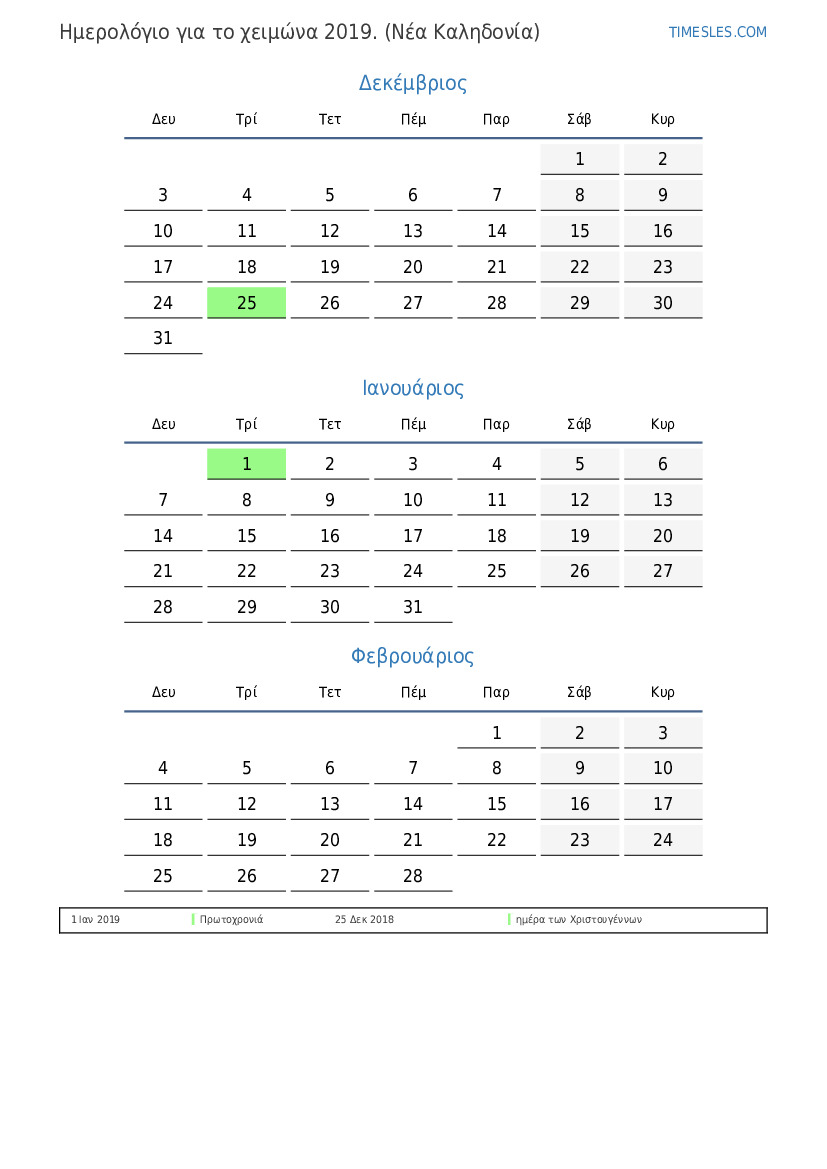 Ημερολόγιο για το χειμώνα 2019. (Νέα Καληδονία)

TIMESLES.COM

Δεκέμβριος

| Δευ | Τρί | Τετ | Πέμ | Παρ | Σάβ | Κυρ |
|---|---|---|---|---|---|---|
| | | | | | 1 | 2 |
| 3 | 4 | 5 | 6 | 7 | 8 | 9 |
| 10 | 11 | 12 | 13 | 14 | 15 | 16 |
| 17 | 18 | 19 | 20 | 21 | 22 | 23 |
| 24 | 25 | 26 | 27 | 28 | 29 | 30 |
| 31 | | | | | | |

Ιανουάριος

| Δευ | Τρί | Τετ | Πέμ | Παρ | Σάβ | Κυρ |
|---|---|---|---|---|---|---|
| | 1 | 2 | 3 | 4 | 5 | 6 |
| 7 | 8 | 9 | 10 | 11 | 12 | 13 |
| 14 | 15 | 16 | 17 | 18 | 19 | 20 |
| 21 | 22 | 23 | 24 | 25 | 26 | 27 |
| 28 | 29 | 30 | 31 | | | |

Φεβρουάριος

| Δευ | Τρί | Τετ | Πέμ | Παρ | Σάβ | Κυρ |
|---|---|---|---|---|---|---|
| | | | | 1 | 2 | 3 |
| 4 | 5 | 6 | 7 | 8 | 9 | 10 |
| 11 | 12 | 13 | 14 | 15 | 16 | 17 |
| 18 | 19 | 20 | 21 | 22 | 23 | 24 |
| 25 | 26 | 27 | 28 | | | |

1 Ιαν 2019 Πρωτοχρονιά 25 Δεκ 2018 ημέρα των Χριστουγέννων